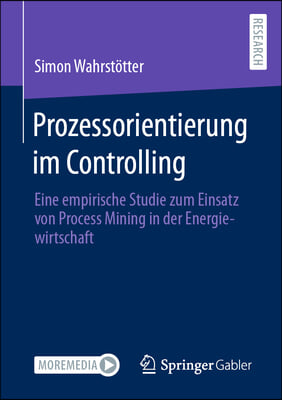 RESEARCH

Simon Wahrstötter

Prozessorientierung im Controlling

Eine empirische Studie zum Einsatz von Process Mining in der Energiewirtschaft

MOREMEDIA

Springer Gabler